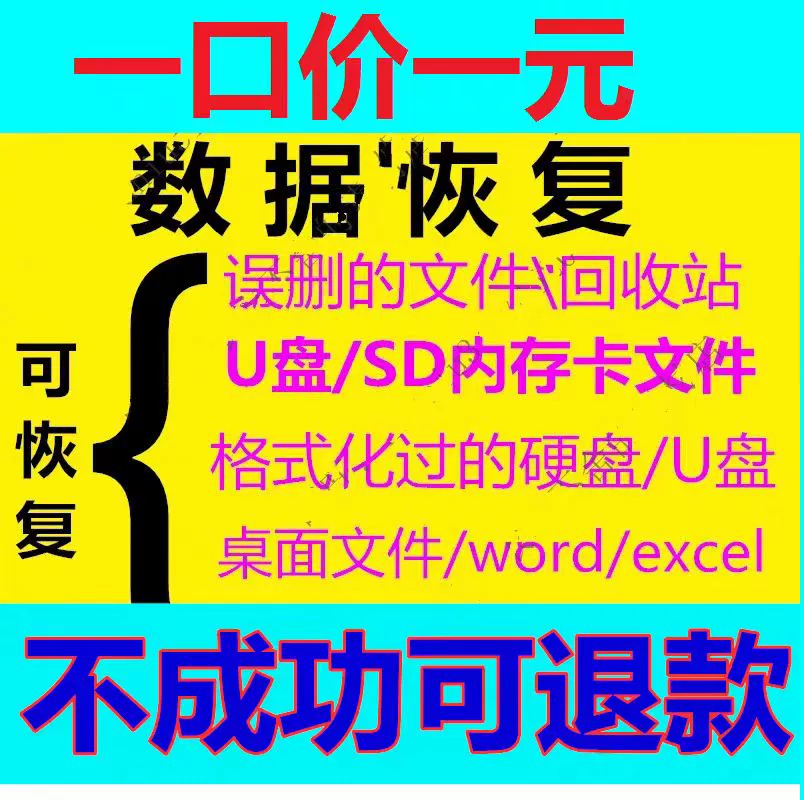 一口价一元

数据恢复

可恢复

误删的文件\回收站

U盘/SD内存卡文件

格式化过的硬盘/U盘

桌面文件/word/excel

不成功可退款